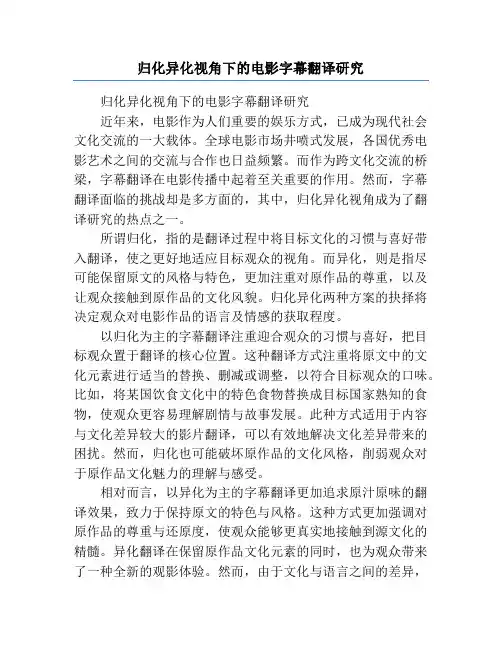 归化异化视角下的电影字幕翻译研究

归化异化视角下的电影字幕翻译研究

近年来，电影作为人们重要的娱乐方式，已成为现代社会文化交流的一大载体。全球电影市场井喷式发展，各国优秀电影艺术之间的交流与合作也日益频繁。而作为跨文化交流的桥梁，字幕翻译在电影传播中起着至关重要的作用。然而，字幕翻译面临的挑战却是多方面的，其中，归化异化视角成为了翻译研究的热点之一。

所谓归化，指的是翻译过程中将目标文化的习惯与喜好带入翻译，使之更好地适应目标观众的视角。而异化，则是指尽可能保留原文的风格与特色，更加注重对原作品的尊重，以及让观众接触到原作品的文化风貌。归化异化两种方案的抉择将决定观众对电影作品的语言及情感的获取程度。

以归化为主的字幕翻译注重迎合观众的习惯与喜好，把目标观众置于翻译的核心位置。这种翻译方式注重将原文中的文化元素进行适当的替换、删减或调整，以符合目标观众的口味。比如，将某国饮食文化中的特色食物替换成目标国家熟知的食物，使观众更容易理解剧情与故事发展。此种方式适用于内容与文化差异较大的影片翻译，可以有效地解决文化差异带来的困扰。然而，归化也可能破坏原作品的文化风格，削弱观众对于原作品文化魅力的理解与感受。

相对而言，以异化为主的字幕翻译更加追求原汁原味的翻译效果，致力于保持原文的特色与风格。这种方式更加强调对原作品的尊重与还原度，使观众能够更真实地接触到源文化的精髓。异化翻译在保留原作品文化元素的同时，也为观众带来了一种全新的观影体验。然而，由于文化与语言之间的差异，